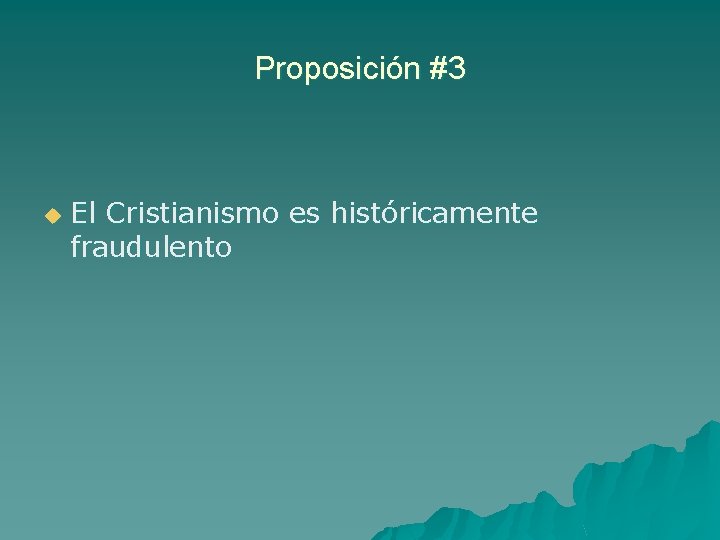 Proposición #3

El Cristianismo es históricamente fraudulento